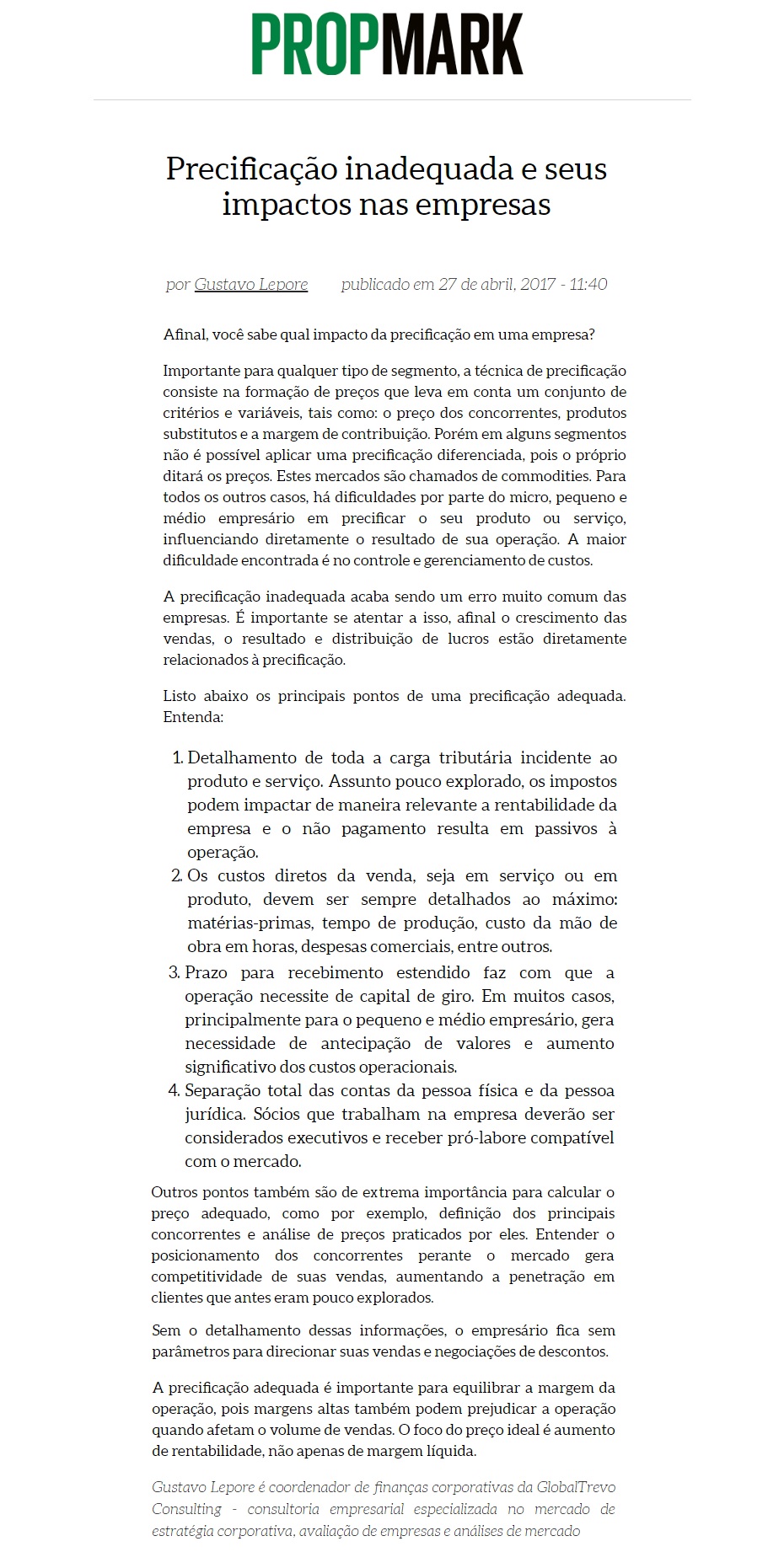 PROPMARK

Precificação inadequada e seus impactos nas empresas

por Gustavo Lepore publicado em 27 de abril, 2017 - 11:40

Afinal, você sabe qual impacto da precificação em uma empresa?

Importante para qualquer tipo de segmento, a técnica de precificação consiste na formação de preços que leva em conta um conjunto de critérios e variáveis, tais como: o preço dos concorrentes, produtos substitutos e a margem de contribuição. Porém em alguns segmentos não é possível aplicar uma precificação diferenciada, pois o próprio ditará os preços. Estes mercados são chamados de commodities. Para todos os outros casos, há dificuldades por parte do micro, pequeno e médio empresário em precificar o seu produto ou serviço, influenciando diretamente o resultado de sua operação. A maior dificuldade encontrada é no controle e gerenciamento de custos.

A precificação inadequada acaba sendo um erro muito comum das empresas. É importante se atentar a isso, afinal o crescimento das vendas, o resultado e distribuição de lucros estão diretamente relacionados à precificação.

Listo abaixo os principais pontos de uma precificação adequada. Entenda:

1. Detalhamento de toda a carga tributária incidente ao produto e serviço. Assunto pouco explorado, os impostos podem impactar de maneira relevante a rentabilidade da empresa e o não pagamento resulta em passivos à operação.
2. Os custos diretos da venda, seja em serviço ou em produto, devem ser sempre detalhados ao máximo: matérias-primas, tempo de produção, custo da mão de obra em horas, despesas comerciais, entre outros.
3. Prazo para recebimento estendido faz com que a operação necessite de capital de giro. Em muitos casos, principalmente para o pequeno e médio empresário, gera necessidade de antecipação de valores e aumento significativo dos custos operacionais.
4. Separação total das contas da pessoa física e da pessoa jurídica. Sócios que trabalham na empresa deverão ser considerados executivos e receber pró-labore compatível com o mercado.

Outros pontos também são de extrema importância para calcular o preço adequado, como por exemplo, definição dos principais concorrentes e análise de preços praticados por eles. Entender o posicionamento dos concorrentes perante o mercado gera competitividade de suas vendas, aumentando a penetração em clientes que antes eram pouco explorados.

Sem o detalhamento dessas informações, o empresário fica sem parâmetros para direcionar suas vendas e negociações de descontos.

A precificação adequada é importante para equilibrar a margem da operação, pois margens altas também podem prejudicar a operação quando afetam o volume de vendas. O foco do preço ideal é aumento de rentabilidade, não apenas de margem líquida.

Gustavo Lepore é coordenador de finanças corporativas da GlobalTrevo Consulting - consultoria empresarial especializada no mercado de estratégia corporativa, avaliação de empresas e análises de mercado